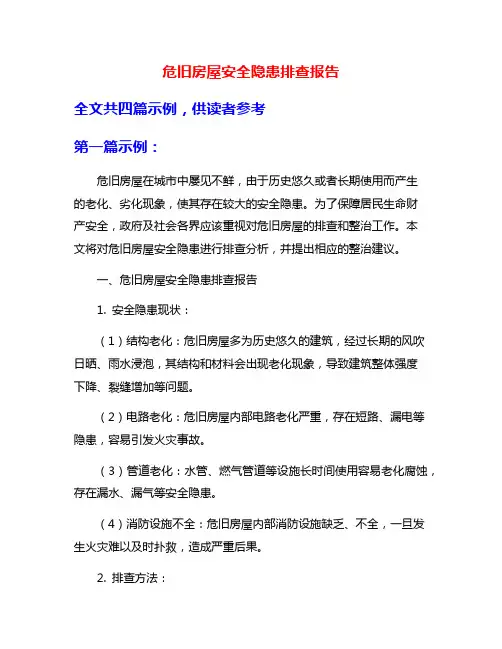 危旧房屋安全隐患排查报告

全文共四篇示例，供读者参考

第一篇示例：

危旧房屋在城市中屡见不鲜，由于历史悠久或者长期使用而产生的老化、劣化现象，使其存在较大的安全隐患。为了保障居民生命财产安全，政府及社会各界应该重视对危旧房屋的排查和整治工作。本文将对危旧房屋安全隐患进行排查分析，并提出相应的整治建议。

一、危旧房屋安全隐患排查报告

1. 安全隐患现状：

（1）结构老化：危旧房屋多为历史悠久的建筑，经过长期的风吹日晒、雨水浸泡，其结构和材料会出现老化现象，导致建筑整体强度下降、裂缝增加等问题。

（2）电路老化：危旧房屋内部电路老化严重，存在短路、漏电等隐患，容易引发火灾事故。

（3）管道老化：水管、燃气管道等设施长时间使用容易老化腐蚀，存在漏水、漏气等安全隐患。

（4）消防设施不全：危旧房屋内部消防设施缺乏、不全，一旦发生火灾难以及时扑救，造成严重后果。

2. 排查方法：